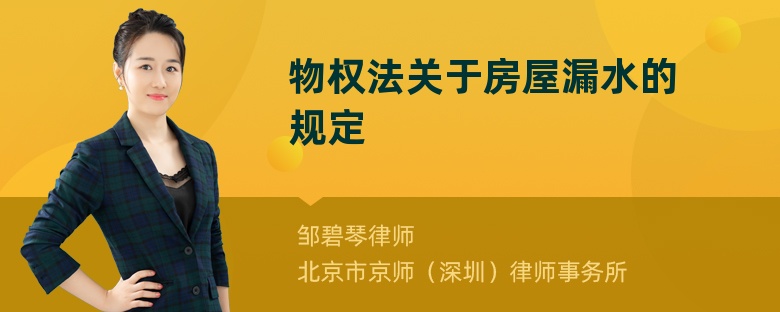 物权法关于房屋漏水的规定

邹碧琴律师
北京市京师（深圳）律师事务所